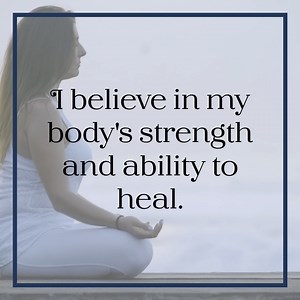 I believe in my body's strength and ability to heal.